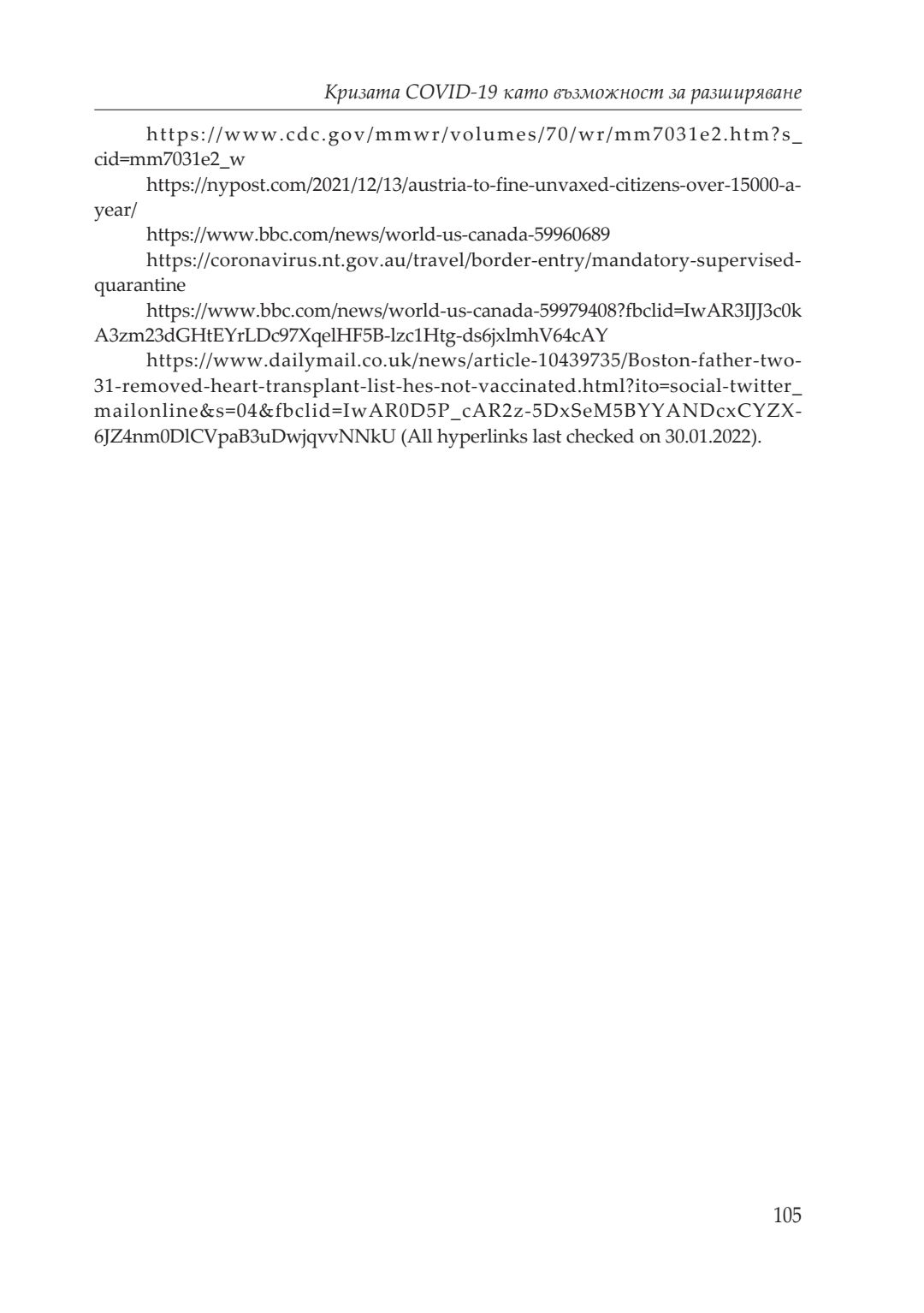 Кризата COVID-19 като възможност за разширяване

https://www.cdc.gov/mmwr/volumes/70/wr/mm7031e2.htm?s_cid=mm7031e2_w

https://nypost.com/2021/12/13/austria-to-fine-unvaxed-citizens-over-15000-a-year/

https://www.bbc.com/news/world-us-canada-59960689

https://coronavirus.nt.gov.au/travel/border-entry/mandatory-supervised-quarantine

https://www.bbc.com/news/world-us-canada-59979408?fbclid=IwAR3IJJ3c0kA3zm23dGHtEYrLDc97XqelHF5B-lzc1Htg-ds6jxlmhV64cAY

https://www.dailymail.co.uk/news/article-10439735/Boston-father-two-31-removed-heart-transplant-list-hes-not-vaccinated.html?ito=social-twitter_mailonline&s=04&fbclid=IwAR0D5P_cAR2z-5DxSeM5BYYANDcxCYZX-6JZ4nm0DlCVpaB3uDwjqvvNNkU (All hyperlinks last checked on 30.01.2022).

105